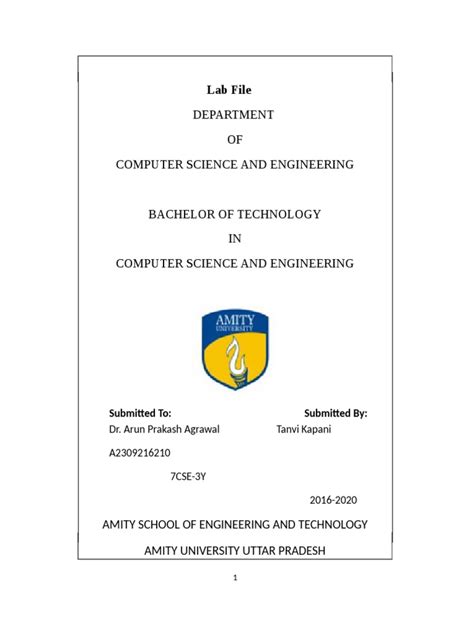 Lab File

DEPARTMENT

OF

COMPUTER SCIENCE AND ENGINEERING

BACHELOR OF TECHNOLOGY

IN

COMPUTER SCIENCE AND ENGINEERING

AMITY
UNIVERSITY

Submitted To: Submitted By:

Dr. Arun Prakash Agrawal Tanvi Kapani

A2309216210

7CSE-3Y

2016-2020

AMITY SCHOOL OF ENGINEERING AND TECHNOLOGY

AMITY UNIVERSITY UTTAR PRADESH

1